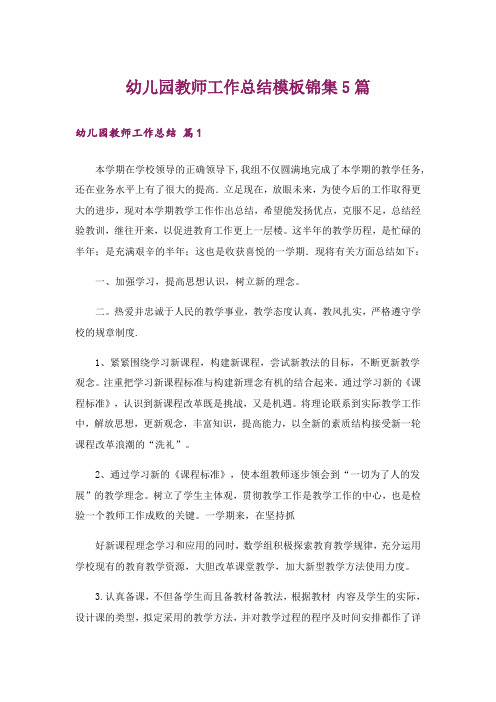 幼儿园教师工作总结模板锦集5篇

幼儿园教师工作总结 篇1

本学期在学校领导的正确领导下，我组不仅圆满地完成了本学期的教学任务，还在业务水平上有了很大的提高。立足现在，放眼未来，为使今后的工作取得更大的进步，现对本学期教学工作作出总结，希望能发扬优点，克服不足，总结经验教训，继往开来，以促进教育工作更上一层楼。这半年的教学历程，是忙碌的半年；是充满艰辛的半年；这也是收获喜悦的一学期．现将有关方面总结如下：

一、加强学习，提高思想认识，树立新的理念。

二。热爱并忠诚于人民的教学事业，教学态度认真，教风扎实，严格遵守学校的规章制度.

1、紧紧围绕学习新课程，构建新课程，尝试新教法的目标，不断更新教学观念。注重把学习新课程标准与构建新理念有机的结合起来。通过学习新的《课程标准》，认识到新课程改革既是挑战，又是机遇。将理论联系到实际教学工作中，解放思想，更新观念，丰富知识，提高能力，以全新的素质结构接受新一轮课程改革浪潮的“洗礼”。

2、通过学习新的《课程标准》，使本组教师逐步领会到“一切为了人的发展”的教学理念。树立了学生主体观，贯彻教学工作是教学工作的中心，也是检验一个教师工作成败的关键。一学期来，在坚持抓

好新课程理念学习和应用的同时，数学组积极探索教育教学规律，充分运用学校现有的教育教学资源，大胆改革课堂教学，加大新型教学方法使用力度。

3.认真备课，不但备学生而且备教材备教法，根据教材 内容及学生的实际，设计课的类型，拟定采用的教学方法，并对教学过程的程序及时间安排都作了详